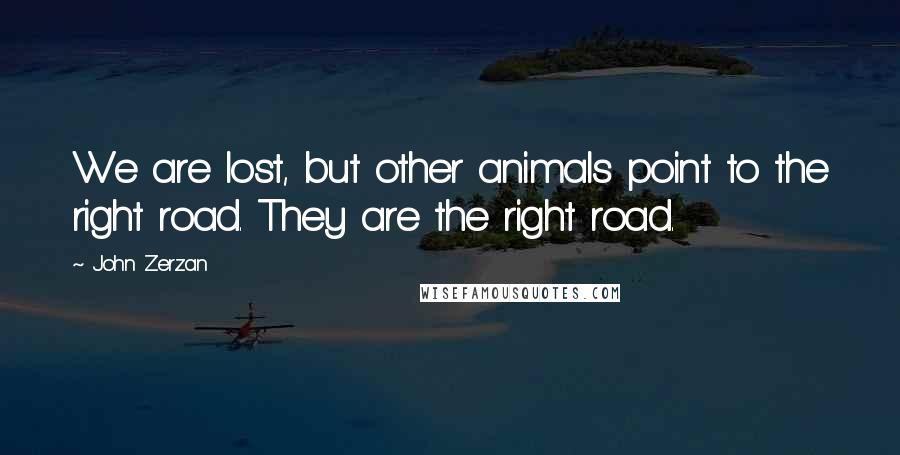 We are lost, but other animals point to the right road. They are the right road.

~ John Zerzan

WISEFAMOUSQUOTES.COM